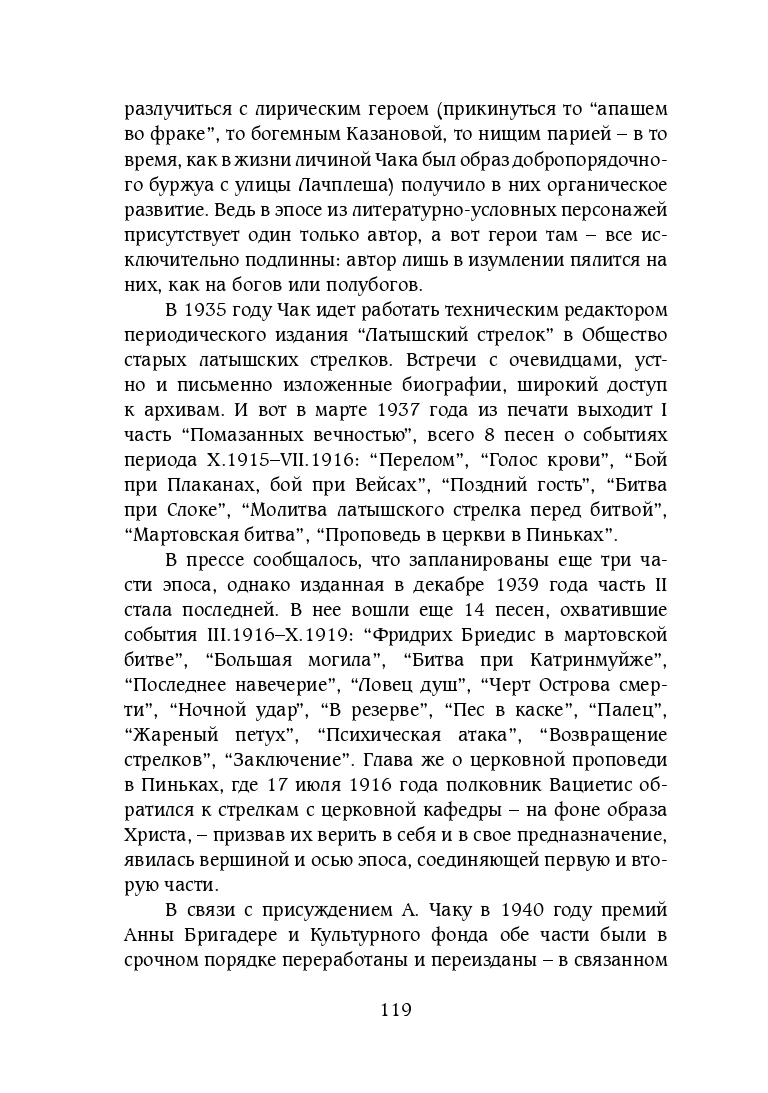 разлучиться с лирическим героем (прикинуться то “апашем во фраке”, то богемным Казановой, то нищим парией – в то время, как в жизни личиной Чака был образ добропорядочного буржуа с улицы Лачплеша) получило в них органическое развитие. Ведь в эпосе из литературно-условных персонажей присутствует один только автор, а вот герои там – все исключительно подлинны: автор лишь в изумлении пялится на них, как на богов или полубогов.

В 1935 году Чак идет работать техническим редактором периодического издания “Латышский стрелок” в Общество старых латышских стрелков. Встречи с очевидцами, устно и письменно изложенные биографии, широкий доступ к архивам. И вот в марте 1937 года из печати выходит I часть “Помазанных вечностью”, всего 8 песен о событиях периода X.1915–VII.1916: “Перелом”, “Голос крови”, “Бой при Плаканах, бой при Вейсах”, “Поздний гость”, “Битва при Слоке”, “Молитва латышского стрелка перед битвой”, “Мартовская битва”, “Проповедь в церкви в Пиньках”.

В прессе сообщалось, что запланированы еще три части эпоса, однако изданная в декабре 1939 года часть II стала последней. В нее вошли еще 14 песен, охватившие события III.1916–X.1919: “Фридрих Бриедис в мартовской битве”, “Большая могила”, “Битва при Катринмуйже”, “Последнее навечерие”, “Ловец душ”, “Черт Острова смерти”, “Ночной удар”, “В резерве”, “Пес в каске”, “Палец”, “Жареный петух”, “Психическая атака”, “Возвращение стрелков”, “Заключение”. Глава же о церковной проповеди в Пиньках, где 17 июля 1916 года полковник Вациетис обратился к стрелкам с церковной кафедры – на фоне образа Христа, – призвав их верить в себя и в свое предназначение, явилась вершиной и осью эпоса, соединяющей первую и вторую части.

В связи с присуждением А. Чаку в 1940 году премий Анны Бригадере и Культурного фонда обе части были в срочном порядке переработаны и переизданы – в связанном

119